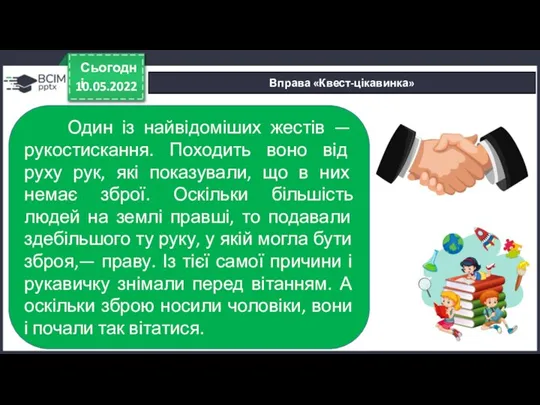 ВСІМ pptx

Сьогодні
10.05.2022

Вправа «Квест-цікавинка»

Один із найвідоміших жестів — рукостискання. Походить воно від руху рук, які показували, що в них немає зброї. Оскільки більшість людей на землі правші, то подавали здебільшого ту руку, у якій могла бути зброя,— праву. Із тієї самої причини і рукавичку знімали перед вітанням. А оскільки зброю носили чоловіки, вони і почали так вітатися.